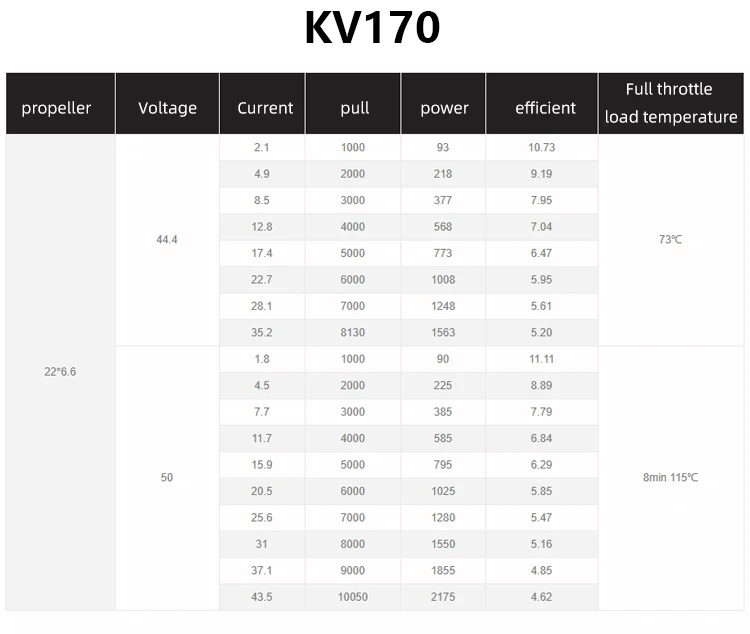 KV170

| propeller | Voltage | Current | pull | power | efficient | Full throttle load temperature |
|---|---|---|---|---|---|---|
| 22*6.6 | 44.4 | 2.1 | 1000 | 93 | 10.73 | 73℃ |
| | | 4.9 | 2000 | 218 | 9.19 | |
| | | 8.5 | 3000 | 377 | 7.95 | |
| | | 12.8 | 4000 | 568 | 7.04 | |
| | | 17.4 | 5000 | 773 | 6.47 | |
| | | 22.7 | 6000 | 1008 | 5.95 | |
| | | 28.1 | 7000 | 1248 | 5.61 | |
| | | 35.2 | 8130 | 1563 | 5.20 | |
| | 50 | 1.8 | 1000 | 90 | 11.11 | 8min 115℃ |
| | | 4.5 | 2000 | 225 | 8.89 | |
| | | 7.7 | 3000 | 385 | 7.79 | |
| | | 11.7 | 4000 | 585 | 6.84 | |
| | | 15.9 | 5000 | 795 | 6.29 | |
| | | 20.5 | 6000 | 1025 | 5.85 | |
| | | 25.6 | 7000 | 1280 | 5.47 | |
| | | 31 | 8000 | 1550 | 5.16 | |
| | | 37.1 | 9000 | 1855 | 4.85 | |
| | | 43.5 | 10050 | 2175 | 4.62 | |